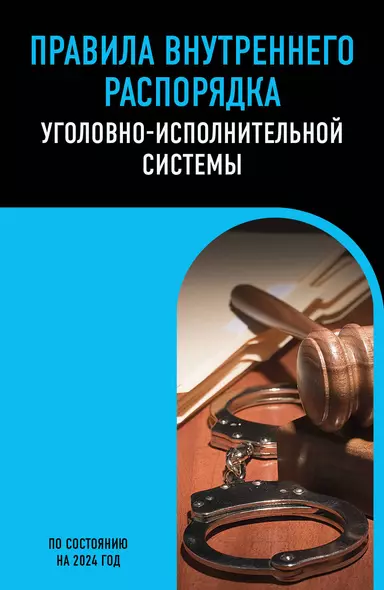 ПРАВИЛА ВНУТРЕННЕГО РАСПОРЯДКА

УГОЛОВНО-ИСПОЛНИТЕЛЬНОЙ СИСТЕМЫ

ПО СОСТОЯНИЮ НА 2024 ГОД